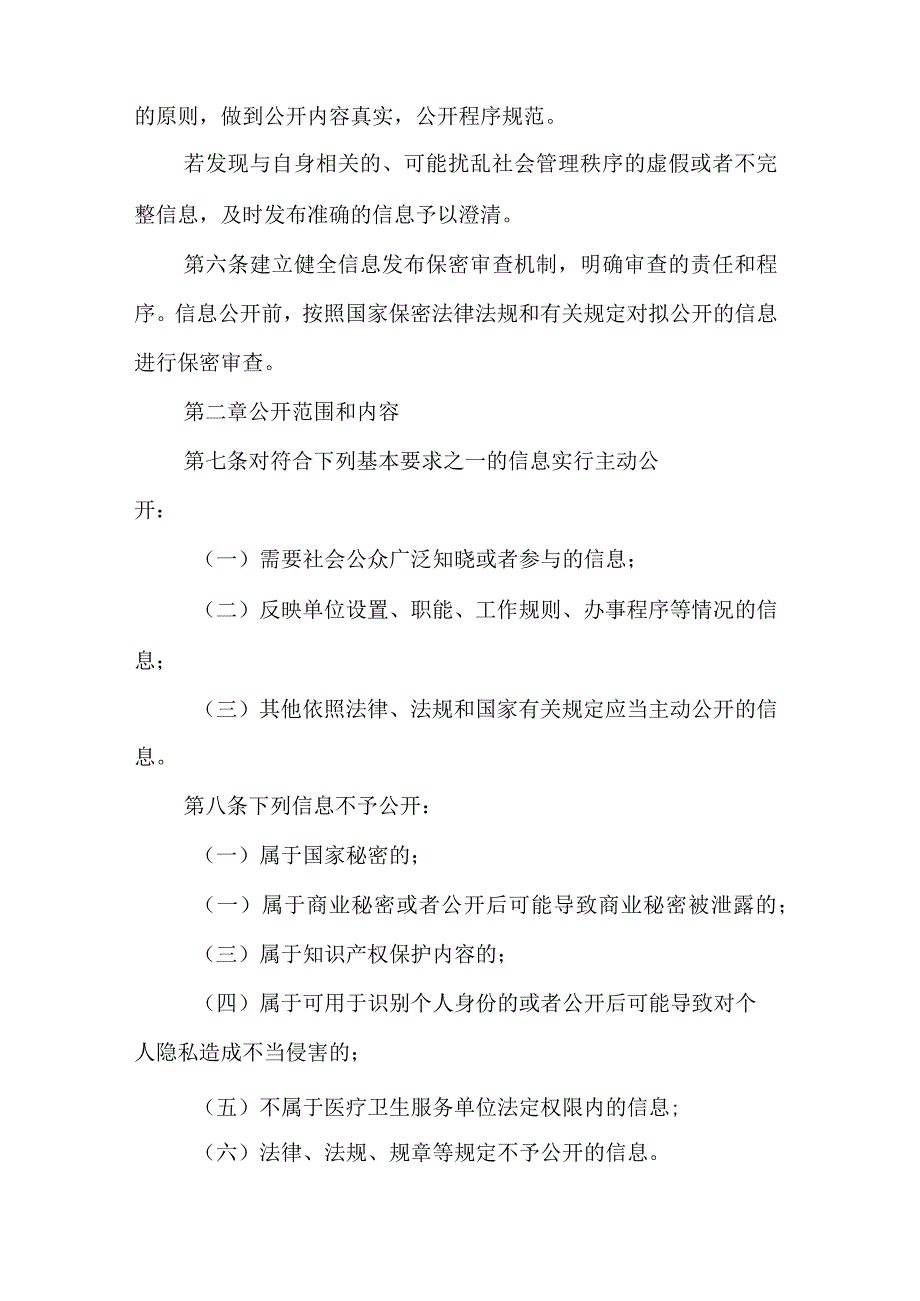 的原则，做到公开内容真实，公开程序规范。

若发现与自身相关的、可能扰乱社会管理秩序的虚假或者不完整信息，及时发布准确的信息予以澄清。

第六条建立健全信息发布保密审查机制，明确审查的责任和程序。信息公开前，按照国家保密法律法规和有关规定对拟公开的信息进行保密审查。

第二章公开范围和内容

第七条对符合下列基本要求之一的信息实行主动公开：

（一）需要社会公众广泛知晓或者参与的信息；

（二）反映单位设置、职能、工作规则、办事程序等情况的信息；

（三）其他依照法律、法规和国家有关规定应当主动公开的信息。

第八条下列信息不予公开：

（一）属于国家秘密的；

（一）属于商业秘密或者公开后可能导致商业秘密被泄露的；

（三）属于知识产权保护内容的；

（四）属于可用于识别个人身份的或者公开后可能导致对个人隐私造成不当侵害的；

（五）不属于医疗卫生服务单位法定权限内的信息；

（六）法律、法规、规章等规定不予公开的信息。